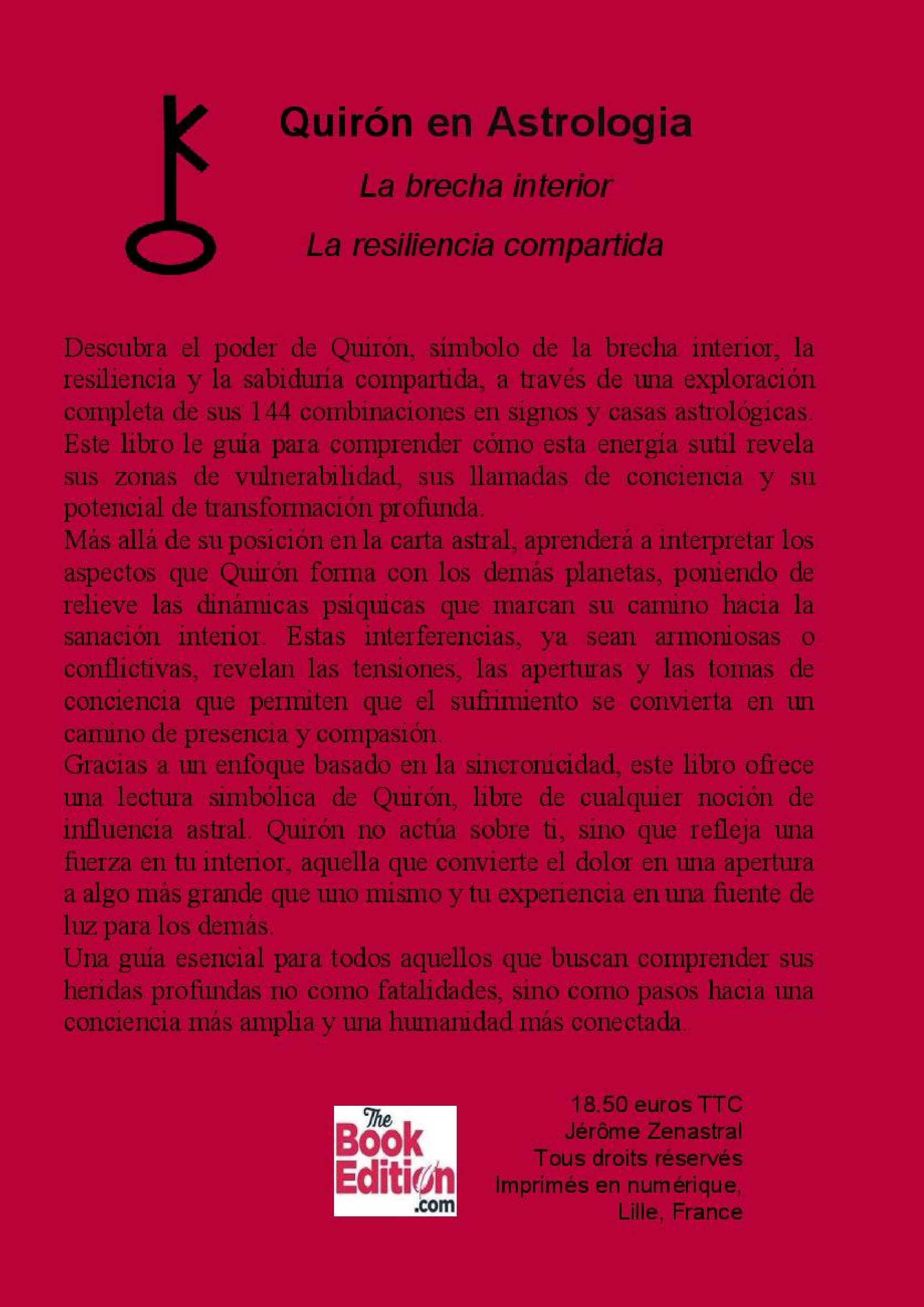 Quirón en Astrologia

La brecha interior

La resiliencia compartida

Descubra el poder de Quirón, símbolo de la brecha interior, la resiliencia y la sabiduría compartida, a través de una exploración completa de sus 144 combinaciones en signos y casas astrológicas. Este libro le guía para comprender cómo esta energía sutil revela sus zonas de vulnerabilidad, sus llamadas de conciencia y su potencial de transformación profunda.
Más allá de su posición en la carta astral, aprenderá a interpretar los aspectos que Quirón forma con los demás planetas, poniendo de relieve las dinámicas psíquicas que marcan su camino hacia la sanación interior. Estas interferencias, ya sean armoniosas o conflictivas, revelan las tensiones, las aperturas y las tomas de conciencia que permiten que el sufrimiento se convierta en un camino de presencia y compasión.
Gracias a un enfoque basado en la sincronicidad, este libro ofrece una lectura simbólica de Quirón, libre de cualquier noción de influencia astral. Quirón no actúa sobre ti, sino que refleja una fuerza en tu interior, aquella que convierte el dolor en una apertura a algo más grande que uno mismo y tu experiencia en una fuente de luz para los demás.
Una guía esencial para todos aquellos que buscan comprender sus heridas profundas no como fatalidades, sino como pasos hacia una conciencia más amplia y una humanidad más conectada.

The Book Edition .com

18.50 euros TTC
Jérôme Zenastral
Tous droits réservés
Imprimés en numérique,
Lille, France